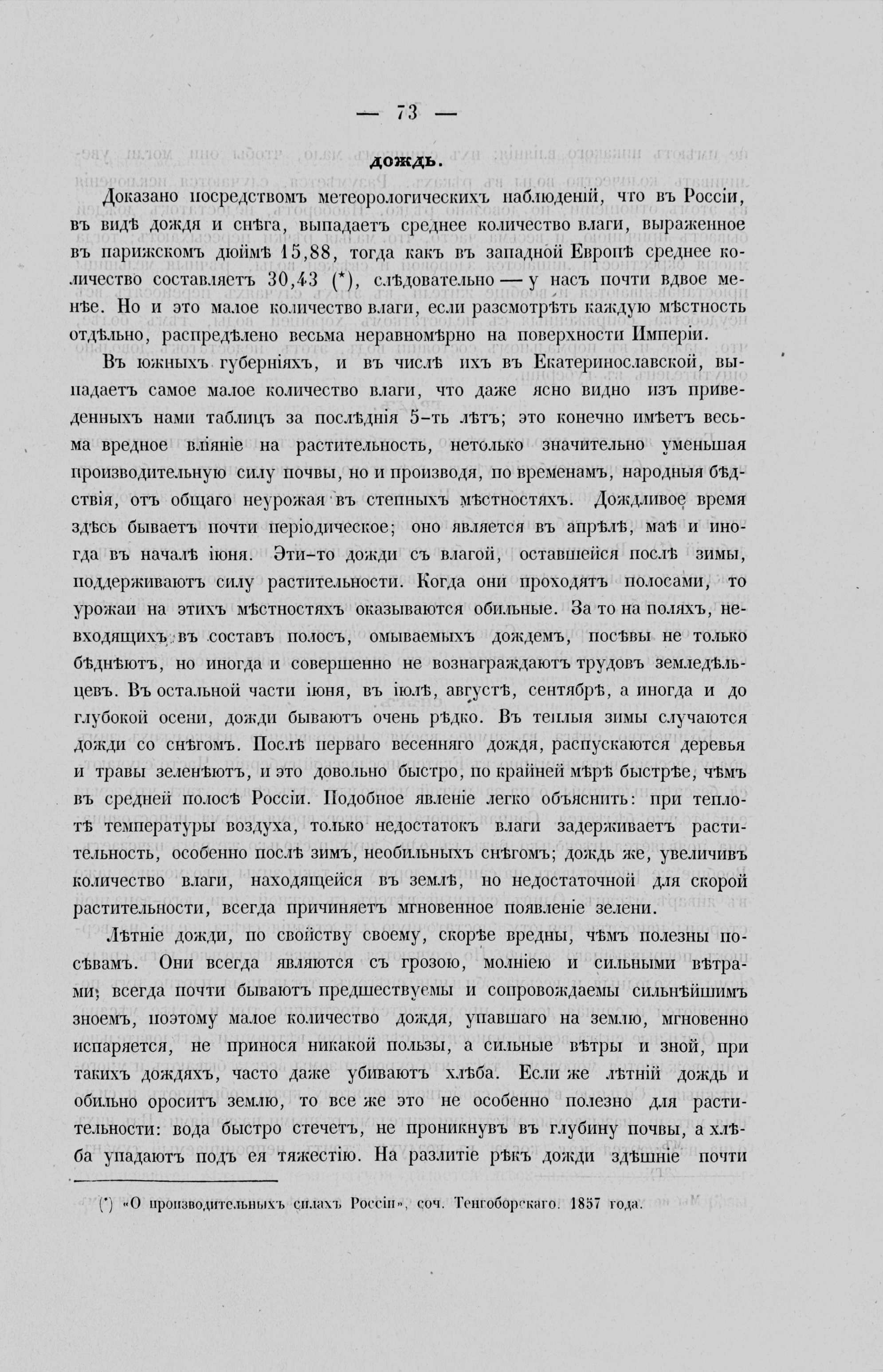 — 73 —

ДОЖДЬ.

Доказано посредствомъ метеорологическихъ наблюденій, что въ Россіи, въ видѣ дождя и снѣга, выпадаетъ среднее количество влаги, выраженное въ парижскомъ дюймѣ 15,88, тогда какъ въ западной Европѣ среднее количество составляетъ 30,43 (*), слѣдовательно — у насъ почти вдвое менѣе. Но и это малое количество влаги, если разсмотрѣть каждую мѣстность отдѣльно, распредѣлено весьма неравномѣрно на поверхности Имперіи.

Въ южныхъ губерніяхъ, и въ числѣ ихъ въ Екатеринославской, выпадаетъ самое малое количество влаги, что даже ясно видно изъ приведенныхъ нами таблицъ за послѣднія 5-ть лѣтъ; это конечно имѣетъ весьма вредное вліяніе на растительность, нетолько значительно уменьшая производительную силу почвы, но и производя, по временамъ, народныя бѣдствія, отъ общаго неурожая въ степныхъ мѣстностяхъ. Дождливое время здѣсь бываетъ почти періодическое; оно является въ апрѣлѣ, маѣ и иногда въ началѣ іюня. Эти-то дожди съ влагой, оставшейся послѣ зимы, поддерживаютъ силу растительности. Когда они проходятъ полосами, то урожаи на этихъ мѣстностяхъ оказываются обильные. За то на поляхъ, невходящихъ въ составъ полосъ, омываемыхъ дождемъ, посѣвы не только бѣднѣютъ, но иногда и совершенно не вознаграждаютъ трудовъ земледѣльцевъ. Въ остальной части іюня, въ іюлѣ, августѣ, сентябрѣ, а иногда и до глубокой осени, дожди бываютъ очень рѣдко. Въ теплыя зимы случаются дожди со снѣгомъ. Послѣ перваго весенняго дождя, распускаются деревья и травы зеленѣютъ, и это довольно быстро, по крайней мѣрѣ быстрѣе, чѣмъ въ средней полосѣ Россіи. Подобное явленіе легко объяснить: при теплотѣ температуры воздуха, только недостатокъ влаги задерживаетъ растительность, особенно послѣ зимъ, необильныхъ снѣгомъ; дождь же, увеличивъ количество влаги, находящейся въ землѣ, но недостаточной для скорой растительности, всегда причиняетъ мгновенное появленіе зелени.

Лѣтніе дожди, по свойству своему, скорѣе вредны, чѣмъ полезны посѣвамъ. Они всегда являются съ грозою, молніею и сильными вѣтрами; всегда почти бываютъ предшествуемы и сопровождаемы сильнѣйшимъ зноемъ, поэтому малое количество дождя, упавшаго на землю, мгновенно испаряется, не принося никакой пользы, а сильные вѣтры и зной, при такихъ дождяхъ, часто даже убиваютъ хлѣба. Если же лѣтній дождь и обильно ороситъ землю, то все же это не особенно полезно для растительности: вода быстро стечетъ, не проникнувъ въ глубину почвы, а хлѣба упадаютъ подъ ея тяжестію. На разлитіе рѣкъ дожди здѣшніе почти

(*) «О производительныхъ силахъ Россіи», соч. Тенгоборскаго. 1857 года.